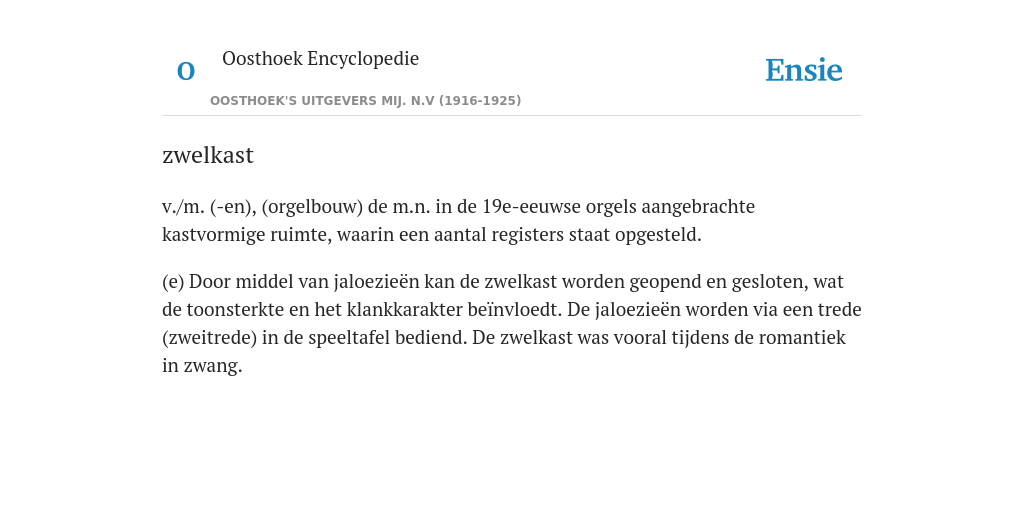 O

Oosthoek Encyclopedie

OOSTHOEK'S UITGEVERS MIJ. N.V (1916-1925)

Ensie

zwelkast

v./m. (-en), (orgelbouw) de m.n. in de 19e-eeuwse orgels aangebrachte kastvormige ruimte, waarin een aantal registers staat opgesteld.

(e) Door middel van jaloezieën kan de zwelkast worden geopend en gesloten, wat de toonsterkte en het klankkarakter beïnvloedt. De jaloezieën worden via een trede (zweitrede) in de speeltafel bediend. De zwelkast was vooral tijdens de romantiek in zwang.